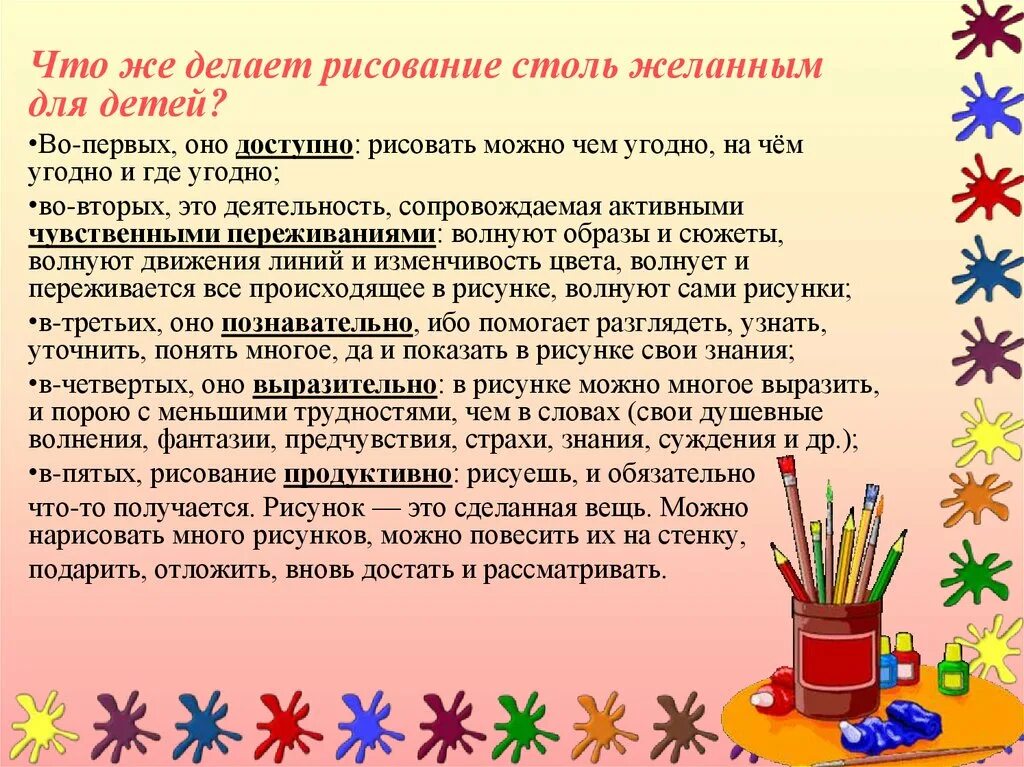 Что же делает рисование столь желанным для детей?

•Во-первых, оно доступно: рисовать можно чем угодно, на чём угодно и где угодно;

•во-вторых, это деятельность, сопровождаемая активными чувственными переживаниями: волнуют образы и сюжеты, волнуют движения линий и изменчивость цвета, волнует и переживается все происходящее в рисунке, волнуют сами рисунки;

•в-третьих, оно познавательно, ибо помогает разглядеть, узнать, уточнить, понять многое, да и показать в рисунке свои знания;

•в-четвертых, оно выразительно: в рисунке можно многое выразить, и порою с меньшими трудностями, чем в словах (свои душевные волнения, фантазии, предчувствия, страхи, знания, суждения и др.);

•в-пятых, рисование продуктивно: рисуешь, и обязательно что-то получается. Рисунок — это сделанная вещь. Можно нарисовать много рисунков, можно повесить их на стенку, подарить, отложить, вновь достать и рассматривать.